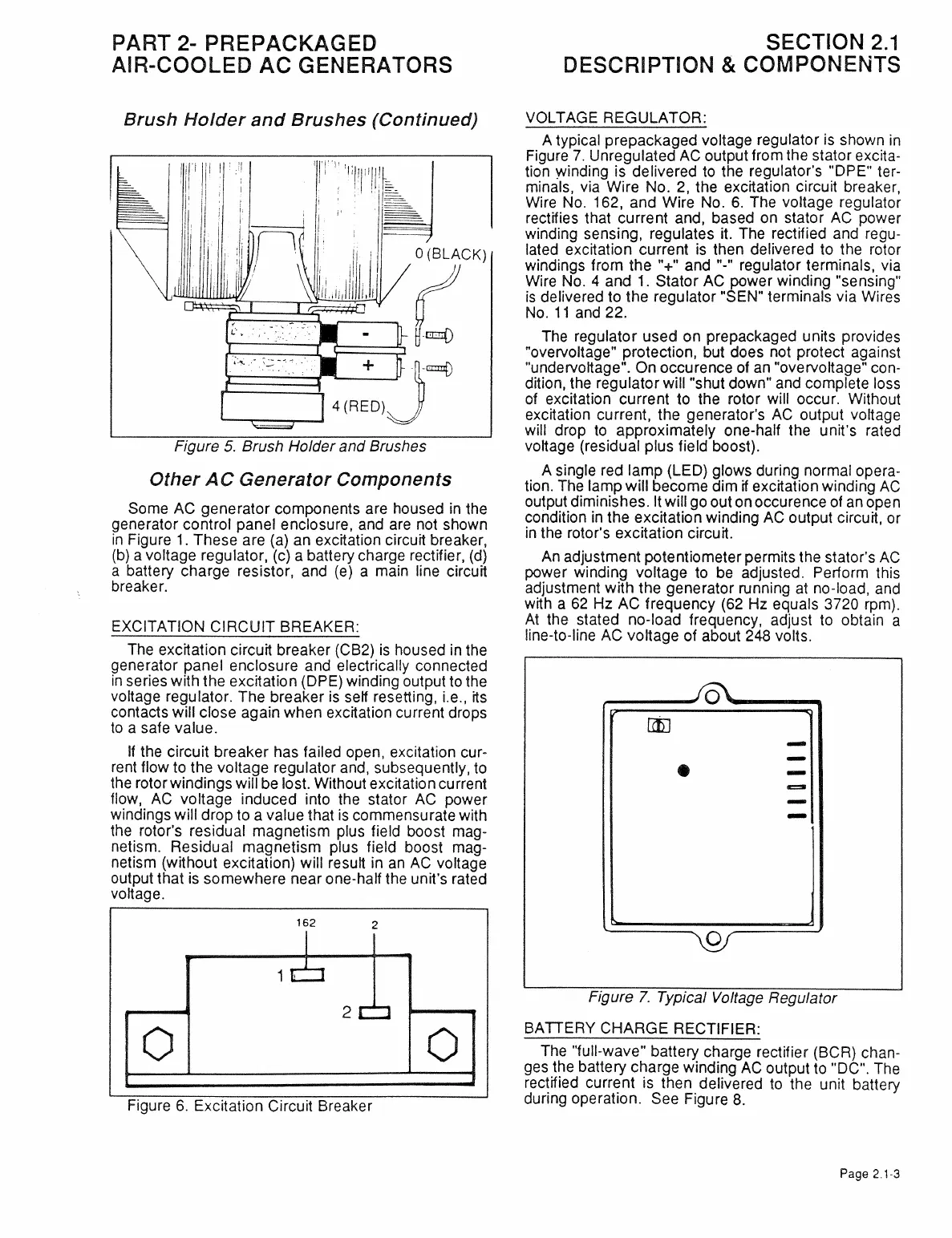 PART 2- PREPACKAGED AIR-COOLED AC GENERATORS

SECTION 2.1 DESCRIPTION & COMPONENTS

Brush Holder and Brushes (Continued)

0 (BLACK)

-

+

4 (RED)

Figure 5. Brush Holder and Brushes

Other AC Generator Components

Some AC generator components are housed in the generator control panel enclosure, and are not shown in Figure 1. These are (a) an excitation circuit breaker, (b) a voltage regulator, (c) a battery charge rectifier, (d) a battery charge resistor, and (e) a main line circuit breaker.

EXCITATION CIRCUIT BREAKER:

The excitation circuit breaker (CB2) is housed in the generator panel enclosure and electrically connected in series with the excitation (DPE) winding output to the voltage regulator. The breaker is self resetting, i.e., its contacts will close again when excitation current drops to a safe value.

If the circuit breaker has failed open, excitation current flow to the voltage regulator and, subsequently, to the rotor windings will be lost. Without excitation current flow, AC voltage induced into the stator AC power windings will drop to a value that is commensurate with the rotor's residual magnetism plus field boost magnetism. Residual magnetism plus field boost magnetism (without excitation) will result in an AC voltage output that is somewhere near one-half the unit's rated voltage.

162

2

1

2

Figure 6. Excitation Circuit Breaker

VOLTAGE REGULATOR:

A typical prepackaged voltage regulator is shown in Figure 7. Unregulated AC output from the stator excitation winding is delivered to the regulator's "DPE" terminals, via Wire No. 2, the excitation circuit breaker, Wire No. 162, and Wire No. 6. The voltage regulator rectifies that current and, based on stator AC power winding sensing, regulates it. The rectified and regulated excitation current is then delivered to the rotor windings from the "+" and "-" regulator terminals, via Wire No. 4 and 1. Stator AC power winding "sensing" is delivered to the regulator "SEN" terminals via Wires No. 11 and 22.

The regulator used on prepackaged units provides "overvoltage" protection, but does not protect against "undervoltage". On occurence of an "overvoltage" condition, the regulator will "shut down" and complete loss of excitation current to the rotor will occur. Without excitation current, the generator's AC output voltage will drop to approximately one-half the unit's rated voltage (residual plus field boost).

A single red lamp (LED) glows during normal operation. The lamp will become dim if excitation winding AC output diminishes. It will go out on occurence of an open condition in the excitation winding AC output circuit, or in the rotor's excitation circuit.

An adjustment potentiometer permits the stator's AC power winding voltage to be adjusted. Perform this adjustment with the generator running at no-load, and with a 62 Hz AC frequency (62 Hz equals 3720 rpm). At the stated no-load frequency, adjust to obtain a line-to-line AC voltage of about 248 volts.

Figure 7. Typical Voltage Regulator

BATTERY CHARGE RECTIFIER:

The "full-wave" battery charge rectifier (BCR) changes the battery charge winding AC output to "DC". The rectified current is then delivered to the unit battery during operation. See Figure 8.

Page 2.1-3